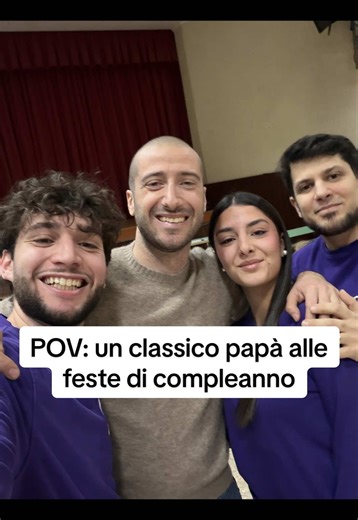 POV: un classico papà alle feste di compleanno